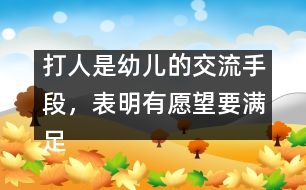 打人是幼儿的交流手段，表明有愿望要满足